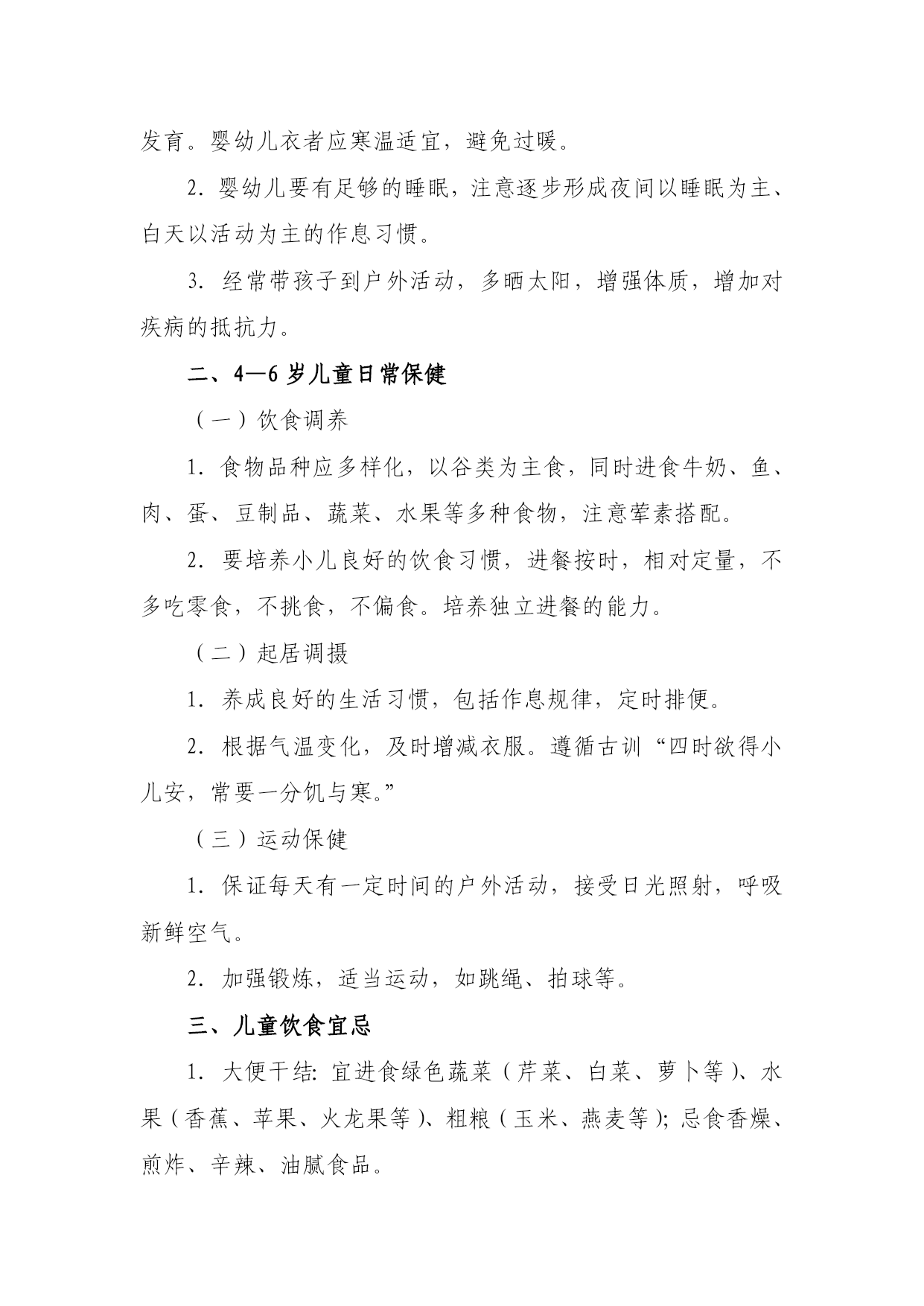 发育。婴幼儿衣者应寒温适宜，避免过暖。

2. 婴幼儿要有足够的睡眠，注意逐步形成夜间以睡眠为主、白天以活动为主的作息习惯。

3. 经常带孩子到户外活动，多晒太阳，增强体质，增加对疾病的抵抗力。

二、4—6 岁儿童日常保健

（一）饮食调养

1. 食物品种应多样化，以谷类为主食，同时进食牛奶、鱼、肉、蛋、豆制品、蔬菜、水果等多种食物，注意荤素搭配。

2. 要培养小儿良好的饮食习惯，进餐按时，相对定量，不多吃零食，不挑食，不偏食。培养独立进餐的能力。

（二）起居调摄

1. 养成良好的生活习惯，包括作息规律，定时排便。

2. 根据气温变化，及时增减衣服。遵循古训“四时欲得小儿安，常要一分饥与寒。”

（三）运动保健

1. 保证每天有一定时间的户外活动，接受日光照射，呼吸新鲜空气。

2. 加强锻炼，适当运动，如跳绳、拍球等。

三、儿童饮食宜忌

1. 大便干结: 宜进食绿色蔬菜（芹菜、白菜、萝卜等）、水果（香蕉、苹果、火龙果等）、粗粮（玉米、燕麦等）; 忌食香燥、煎炸、辛辣、油腻食品。